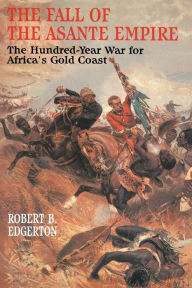 THE FALL OF THE ASANTE EMPIRE

The Hundred-Year War for Africa's Gold Coast

ROBERT B. EDGERTON